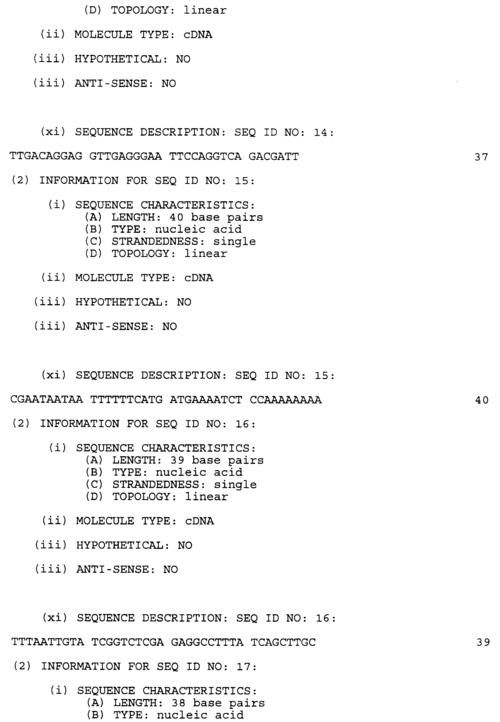 (D) TOPOLOGY: linear

(ii) MOLECULE TYPE: cDNA

(iii) HYPOTHETICAL: NO

(iii) ANTI-SENSE: NO

(xi) SEQUENCE DESCRIPTION: SEQ ID NO: 14:

TTGACAGGAG GTTGAGGGAA TTCCAGGTCA GACGATT 37

(2) INFORMATION FOR SEQ ID NO: 15:

(i) SEQUENCE CHARACTERISTICS:
(A) LENGTH: 40 base pairs
(B) TYPE: nucleic acid
(C) STRANDEDNESS: single
(D) TOPOLOGY: linear

(ii) MOLECULE TYPE: cDNA

(iii) HYPOTHETICAL: NO

(iii) ANTI-SENSE: NO

(xi) SEQUENCE DESCRIPTION: SEQ ID NO: 15:

CGAATAATAA TTTTTTCATG ATGAAAATCT CCAAAAAAAA 40

(2) INFORMATION FOR SEQ ID NO: 16:

(i) SEQUENCE CHARACTERISTICS:
(A) LENGTH: 39 base pairs
(B) TYPE: nucleic acid
(C) STRANDEDNESS: single
(D) TOPOLOGY: linear

(ii) MOLECULE TYPE: cDNA

(iii) HYPOTHETICAL: NO

(iii) ANTI-SENSE: NO

(xi) SEQUENCE DESCRIPTION: SEQ ID NO: 16:

TTTAATTGTA TCGGTCTCGA GAGGCCTTTA TCAGCTTGC 39

(2) INFORMATION FOR SEQ ID NO: 17:

(i) SEQUENCE CHARACTERISTICS:
(A) LENGTH: 38 base pairs
(B) TYPE: nucleic acid